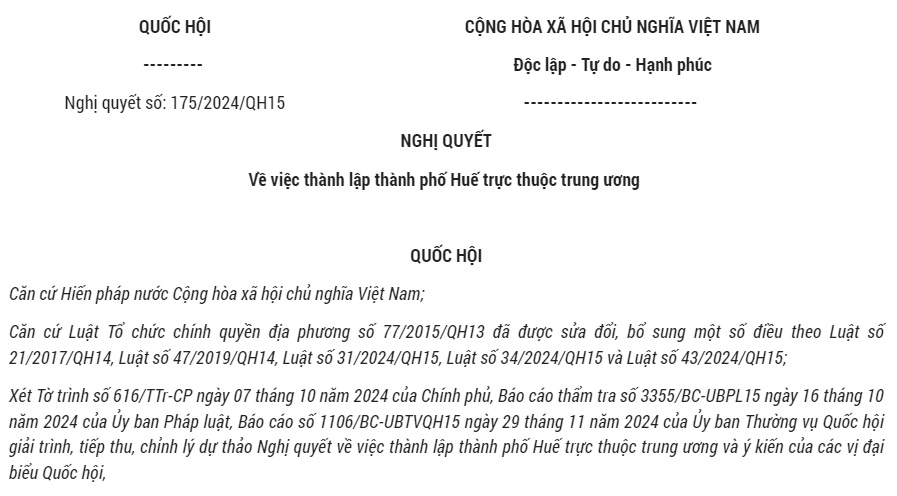 QUỐC HỘI
---------
Nghị quyết số: 175/2024/QH15

CỘNG HÒA XÃ HỘI CHỦ NGHĨA VIỆT NAM
Độc lập - Tự do - Hạnh phúc
--------------------------

NGHỊ QUYẾT

Về việc thành lập thành phố Huế trực thuộc trung ương

QUỐC HỘI

Căn cứ Hiến pháp nước Cộng hòa xã hội chủ nghĩa Việt Nam;

Căn cứ Luật Tổ chức chính quyền địa phương số 77/2015/QH13 đã được sửa đổi, bổ sung một số điều theo Luật số 21/2017/QH14, Luật số 47/2019/QH14, Luật số 31/2024/QH15, Luật số 34/2024/QH15 và Luật số 43/2024/QH15;

Xét Tờ trình số 616/TTr-CP ngày 07 tháng 10 năm 2024 của Chính phủ, Báo cáo thẩm tra số 3355/BC-UBPL15 ngày 16 tháng 10 năm 2024 của Ủy ban Pháp luật, Báo cáo số 1106/BC-UBTVQH15 ngày 29 tháng 11 năm 2024 của Ủy ban Thường vụ Quốc hội giải trình, tiếp thu, chỉnh lý dự thảo Nghị quyết về việc thành lập thành phố Huế trực thuộc trung ương và ý kiến của các vị đại biểu Quốc hội,